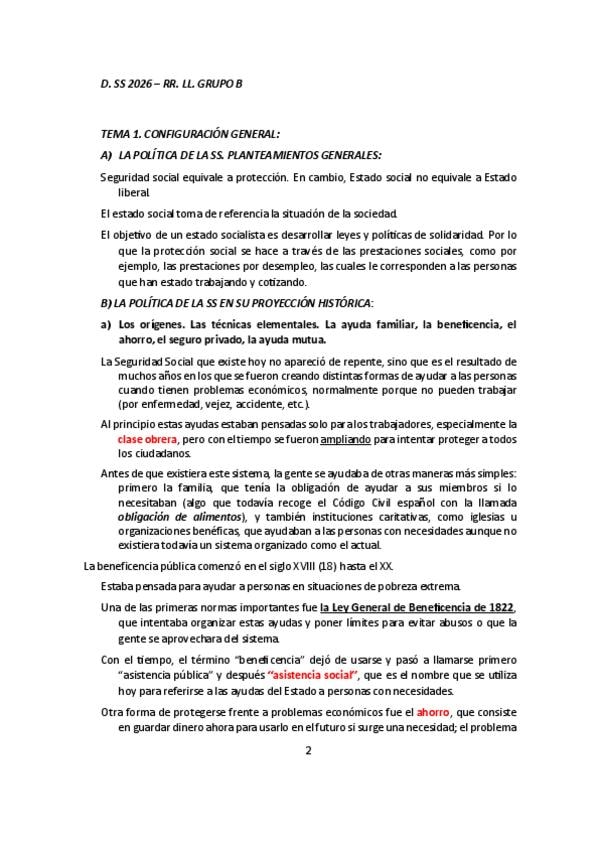 D. SS 2026 – RR. LL. GRUPO B

TEMA 1. CONFIGURACIÓN GENERAL:

A) LA POLÍTICA DE LA SS. PLANTEAMIENTOS GENERALES:

Seguridad social equivale a protección. En cambio, Estado social no equivale a Estado liberal.

El estado social toma de referencia la situación de la sociedad.

El objetivo de un estado socialista es desarrollar leyes y políticas de solidaridad. Por lo que la protección social se hace a través de las prestaciones sociales, como por ejemplo, las prestaciones por desempleo, las cuales le corresponden a las personas que han estado trabajando y cotizando.

B) LA POLÍTICA DE LA SS EN SU PROYECCIÓN HISTÓRICA:

a) Los orígenes. Las técnicas elementales. La ayuda familiar, la beneficencia, el ahorro, el seguro privado, la ayuda mutua.

La Seguridad Social que existe hoy no apareció de repente, sino que es el resultado de muchos años en los que se fueron creando distintas formas de ayudar a las personas cuando tienen problemas económicos, normalmente porque no pueden trabajar (por enfermedad, vejez, accidente, etc.).

Al principio estas ayudas estaban pensadas solo para los trabajadores, especialmente la clase obrera, pero con el tiempo se fueron ampliando para intentar proteger a todos los ciudadanos.

Antes de que existiera este sistema, la gente se ayudaba de otras maneras más simples: primero la familia, que tenía la obligación de ayudar a sus miembros si lo necesitaban (algo que todavía recoge el Código Civil español con la llamada obligación de alimentos), y también instituciones caritativas, como iglesias u organizaciones benéficas, que ayudaban a las personas con necesidades aunque no existiera todavía un sistema organizado como el actual.

La beneficencia pública comenzó en el siglo XVIII (18) hasta el XX.

Estaba pensada para ayudar a personas en situaciones de pobreza extrema.

Una de las primeras normas importantes fue la Ley General de Beneficencia de 1822, que intentaba organizar estas ayudas y poner límites para evitar abusos o que la gente se aprovechara del sistema.

Con el tiempo, el término "beneficencia" dejó de usarse y pasó a llamarse primero "asistencia pública" y después "asistencia social", que es el nombre que se utiliza hoy para referirse a las ayudas del Estado a personas con necesidades.

Otra forma de protegerse frente a problemas económicos fue el ahorro, que consiste en guardar dinero ahora para usarlo en el futuro si surge una necesidad; el problema

2